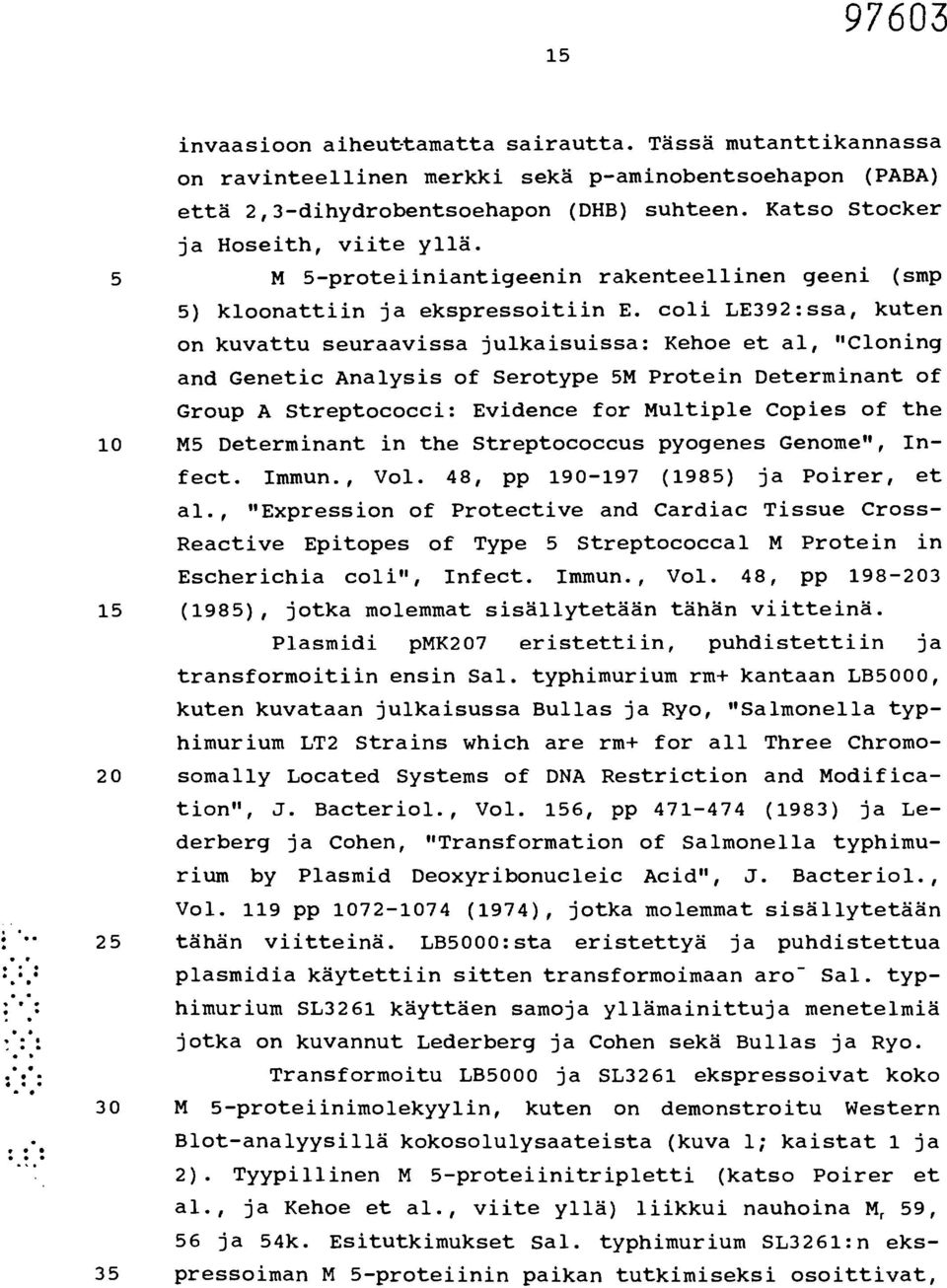 97603

15

invaasioon aiheuttamatta sairautta. Tässä mutanttikannassa on ravinteellinen merkki sekä p-aminobentsoehapon (PABA) että 2,3-dihydrobentsoehapon (DHB) suhteen. Katso Stocker ja Hoseith, viite yllä.

5 M 5-proteiiniantigeenin rakenteellinen geeni (smp 5) kloonattiin ja ekspressoitiin E. coli LE392:ssa, kuten on kuvattu seuraavissa julkaisuissa: Kehoe et al, "Cloning and Genetic Analysis of Serotype 5M Protein Determinant of Group A Streptococci: Evidence for Multiple Copies of the 10 M5 Determinant in the Streptococcus pyogenes Genome", Infect. Immun., Vol. 48, pp 190-197 (1985) ja Poirer, et al., "Expression of Protective and Cardiac Tissue Cross-Reactive Epitopes of Type 5 Streptococcal M Protein in Escherichia coli", Infect. Immun., Vol. 48, pp 198-203 15 (1985), jotka molemmat sisällytetään tähän viitteinä.

Plasmidi pMK207 eristettiin, puhdistettiin ja transformoitiin ensin Sal. typhimurium rm+ kantaan LB5000, kuten kuvataan julkaisussa Bullas ja Ryo, "Salmonella typhimurium LT2 Strains which are rm+ for all Three Chromo- 20 somally Located Systems of DNA Restriction and Modification", J. Bacteriol., Vol. 156, pp 471-474 (1983) ja Lederberg ja Cohen, "Transformation of Salmonella typhimurium by Plasmid Deoxyribonucleic Acid", J. Bacteriol., Vol. 119 pp 1072-1074 (1974), jotka molemmat sisällytetään 25 tähän viitteinä. LB5000:sta eristettyä ja puhdistettua plasmidia käytettiin sitten transformoimaan aro$^-$ Sal. typhimurium SL3261 käyttäen samoja yllämainittuja menetelmiä jotka on kuvannut Lederberg ja Cohen sekä Bullas ja Ryo.

Transformoitu LB5000 ja SL3261 ekspressoivat koko 30 M 5-proteiinimolekyylin, kuten on demonstroitu Western Blot-analyysillä kokosolulysaateista (kuva 1; kaistat 1 ja 2). Tyypillinen M 5-proteiinitripletti (katso Poirer et al., ja Kehoe et al., viite yllä) liikkui nauhoina $M_r$ 59, 56 ja 54k. Esitutkimukset Sal. typhimurium SL3261:n eks- 35 pressoiman M 5-proteiinin paikan tutkimiseksi osoittivat,